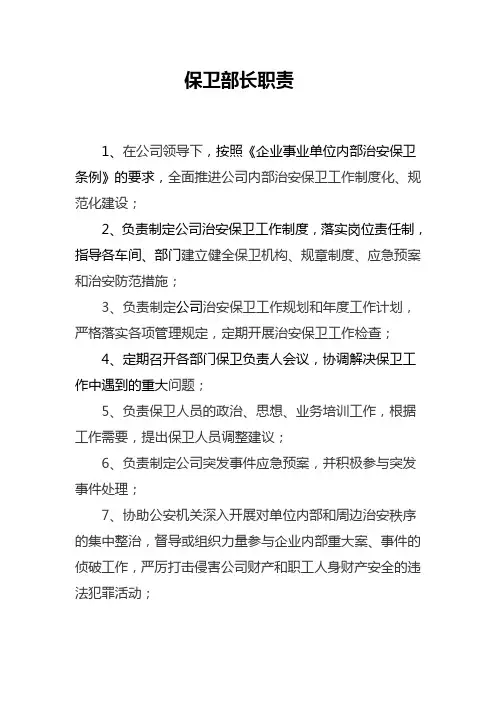 保卫部长职责

1、在公司领导下，按照《企业事业单位内部治安保卫条例》的要求，全面推进公司内部治安保卫工作制度化、规范化建设；

2、负责制定公司治安保卫工作制度，落实岗位责任制，指导各车间、部门建立健全保卫机构、规章制度、应急预案和治安防范措施；

3、负责制定公司治安保卫工作规划和年度工作计划，严格落实各项管理规定，定期开展治安保卫工作检查；

4、定期召开各部门保卫负责人会议，协调解决保卫工作中遇到的重大问题；

5、负责保卫人员的政治、思想、业务培训工作，根据工作需要，提出保卫人员调整建议；

6、负责制定公司突发事件应急预案，并积极参与突发事件处理；

7、协助公安机关深入开展对单位内部和周边治安秩序的集中整治，督导或组织力量参与企业内部重大案、事件的侦破工作，严厉打击侵害公司财产和职工人身财产安全的违法犯罪活动；